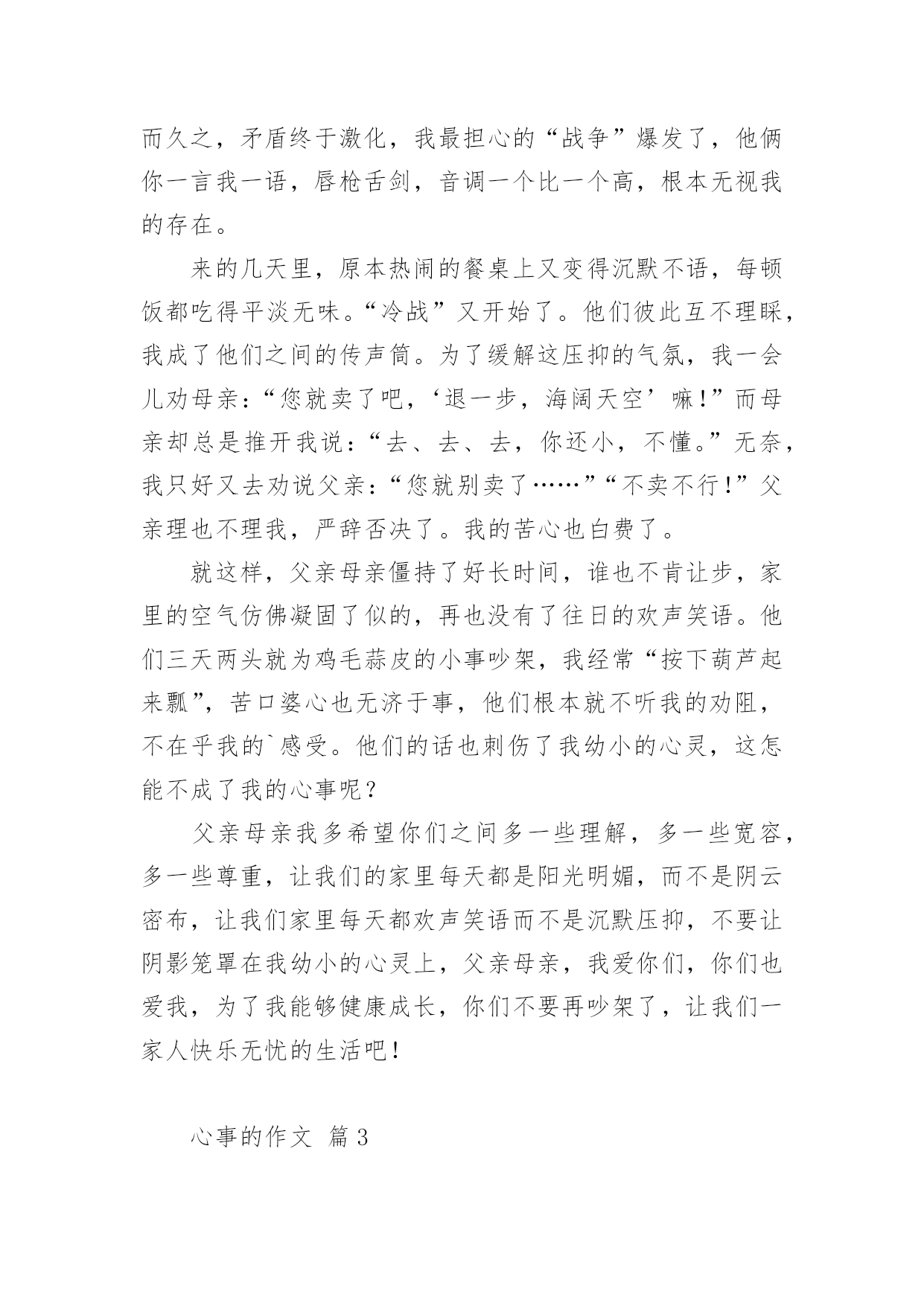 而久之，矛盾终于激化，我最担心的“战争”爆发了，他俩你一言我一语，唇枪舌剑，音调一个比一个高，根本无视我的存在。

来的几天里，原本热闹的餐桌上又变得沉默不语，每顿饭都吃得平淡无味。“冷战”又开始了。他们彼此互不理睬，我成了他们之间的传声筒。为了缓解这压抑的气氛，我一会儿劝母亲：“您就卖了吧，‘退一步，海阔天空’嘛！”而母亲却总是推开我说：“去、去、去，你还小，不懂。”无奈，我只好又去劝说父亲：“您就别卖了……”“不卖不行！”父亲理也不理我，严辞否决了。我的苦心也白费了。

就这样，父亲母亲僵持了好长时间，谁也不肯让步，家里的空气仿佛凝固了似的，再也没有了往日的欢声笑语。他们三天两头就为鸡毛蒜皮的小事吵架，我经常“按下葫芦起来瓢”，苦口婆心也无济于事，他们根本就不听我的劝阻，不在乎我的`感受。他们的话也刺伤了我幼小的心灵，这怎能不成了我的心事呢？

父亲母亲我多希望你们之间多一些理解，多一些宽容，多一些尊重，让我们的家里每天都是阳光明媚，而不是阴云密布，让我们家里每天都欢声笑语而不是沉默压抑，不要让阴影笼罩在我幼小的心灵上，父亲母亲，我爱你们，你们也爱我，为了我能够健康成长，你们不要再吵架了，让我们一家人快乐无忧的生活吧！

心事的作文 篇3